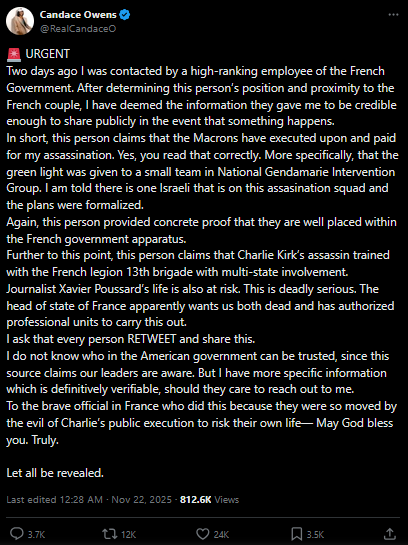 Candace Owens
@RealCandaceO

🚨 URGENT
Two days ago I was contacted by a high-ranking employee of the French Government. After determining this person's position and proximity to the French couple, I have deemed the information they gave me to be credible enough to share publicly in the event that something happens.
In short, this person claims that the Macrons have executed upon and paid for my assassination. Yes, you read that correctly. More specifically, that the green light was given to a small team in National Gendamarie Intervention Group. I am told there is one Israeli that is on this assasination squad and the plans were formalized.
Again, this person provided concrete proof that they are well placed within the French government apparatus.
Further to this point, this person claims that Charlie Kirk's assassin trained with the French legion 13th brigade with multi-state involvement.
Journalist Xavier Poussard's life is also at risk. This is deadly serious. The head of state of France apparently wants us both dead and has authorized professional units to carry this out.
I ask that every person RETWEET and share this.
I do not know who in the American government can be trusted, since this source claims our leaders are aware. But I have more specific information which is definitively verifiable, should they care to reach out to me.
To the brave official in France who did this because they were so moved by the evil of Charlie's public execution to risk their own life— May God bless you. Truly.

Let all be revealed.

Last edited 12:28 AM · Nov 22, 2025 · 812.6K Views

3.7K 12K 24K 3.5K